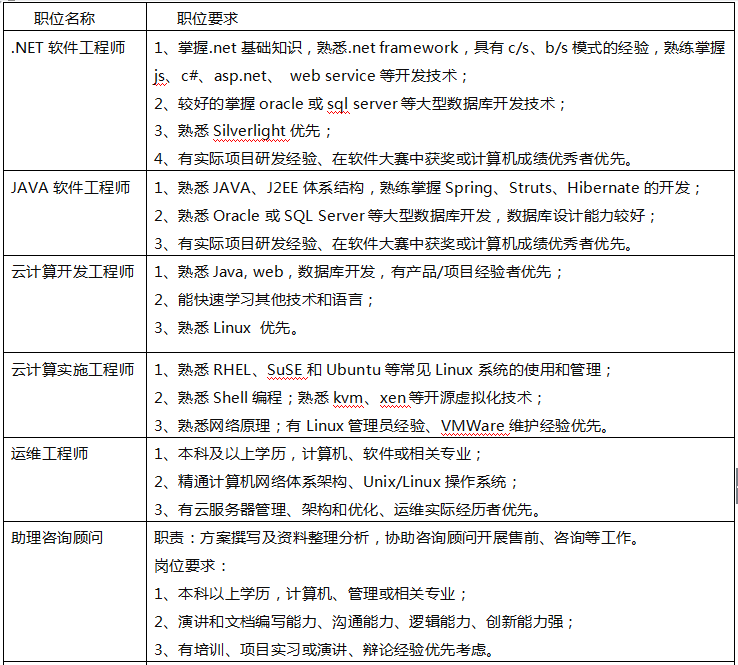 | 职位名称 | 职位要求 |
|---|---|
| .NET 软件工程师 | 1、掌握.net 基础知识，熟悉.net framework，具有 c/s、b/s 模式的经验，熟练掌握 js、c#、asp.net、 web service 等开发技术；<br>2、较好的掌握 oracle 或 sql server 等大型数据库开发技术；<br>3、熟悉 Silverlight 优先；<br>4、有实际项目研发经验、在软件大赛中获奖或计算机成绩优秀者优先。 |
| JAVA 软件工程师 | 1、熟悉 JAVA、J2EE 体系结构，熟练掌握 Spring、Struts、Hibernate 的开发；<br>2、熟悉 Oracle 或 SQL Server 等大型数据库开发，数据库设计能力较好；<br>3、有实际项目研发经验、在软件大赛中获奖或计算机成绩优秀者优先。 |
| 云计算开发工程师 | 1、熟悉 Java, web，数据库开发，有产品/项目经验者优先；<br>2、能快速学习其他技术和语言；<br>3、熟悉 Linux 优先。 |
| 云计算实施工程师 | 1、熟悉 RHEL、SuSE 和 Ubuntu 等常见 Linux 系统的使用和管理；<br>2、熟悉 Shell 编程；熟悉 kvm、xen 等开源虚拟化技术；<br>3、熟悉网络原理；有 Linux 管理员经验、VMWare 维护经验优先。 |
| 运维工程师 | 1、本科及以上学历，计算机、软件或相关专业；<br>2、精通计算机网络体系架构、Unix/Linux 操作系统；<br>3、有云服务器管理、架构和优化、运维实际经历者优先。 |
| 助理咨询顾问 | 职责：方案撰写及资料整理分析，协助咨询顾问开展售前、咨询等工作。<br>岗位要求：<br>1、本科以上学历，计算机、管理或相关专业；<br>2、演讲和文档编写能力、沟通能力、逻辑能力、创新能力强；<br>3、有培训、项目实习或演讲、辩论经验优先考虑。 |